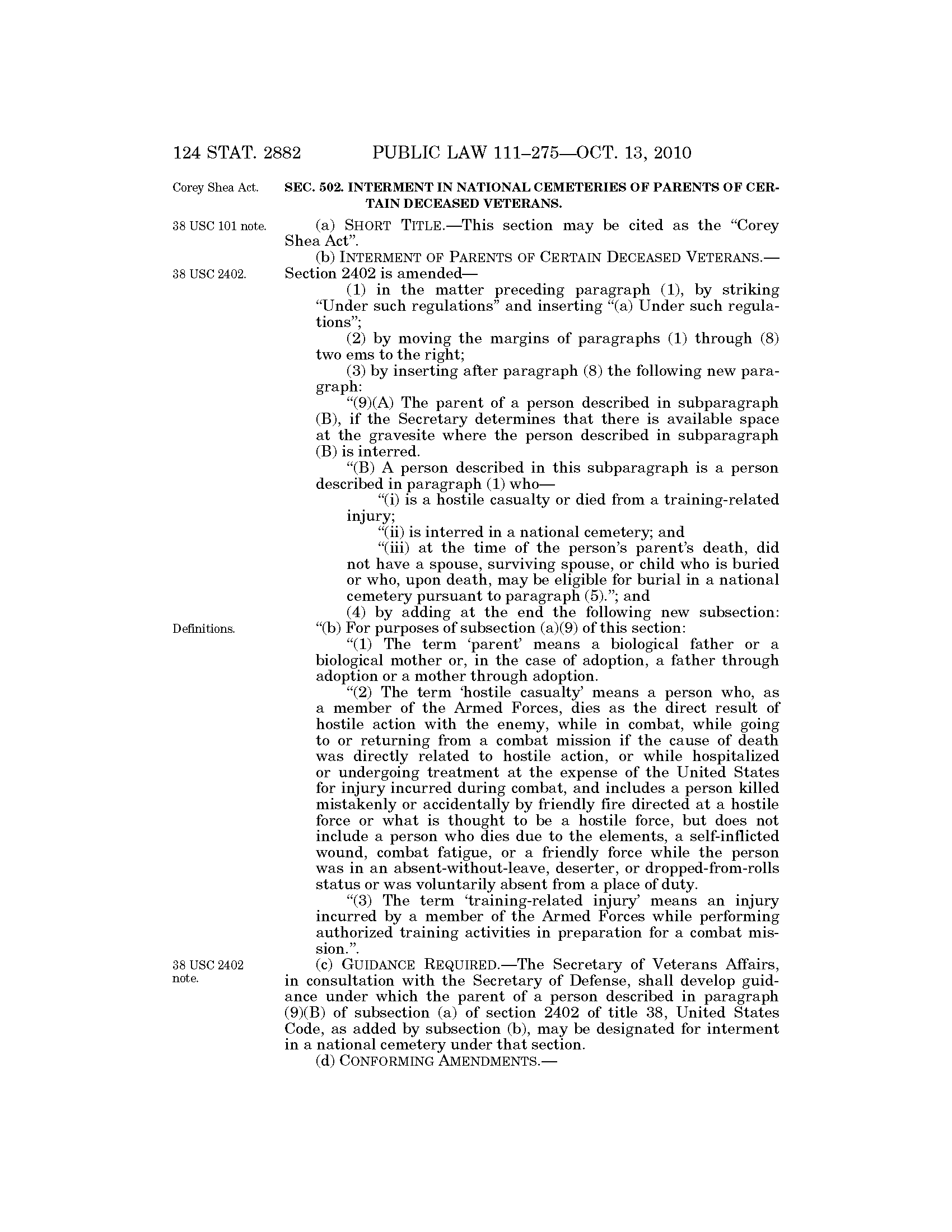 124 STAT. 2882 PUBLIC LAW 111–275—OCT. 13, 2010

Corey Shea Act.

SEC. 502. INTERMENT IN NATIONAL CEMETERIES OF PARENTS OF CERTAIN DECEASED VETERANS.

38 USC 101 note.

(a) SHORT TITLE.—This section may be cited as the "Corey Shea Act".

(b) INTERMENT OF PARENTS OF CERTAIN DECEASED VETERANS.—

38 USC 2402.

Section 2402 is amended—

(1) in the matter preceding paragraph (1), by striking "Under such regulations" and inserting "(a) Under such regulations";

(2) by moving the margins of paragraphs (1) through (8) two ems to the right;

(3) by inserting after paragraph (8) the following new paragraph:

"(9)(A) The parent of a person described in subparagraph (B), if the Secretary determines that there is available space at the gravesite where the person described in subparagraph (B) is interred.

"(B) A person described in this subparagraph is a person described in paragraph (1) who—

"(i) is a hostile casualty or died from a training-related injury;

"(ii) is interred in a national cemetery; and

"(iii) at the time of the person's parent's death, did not have a spouse, surviving spouse, or child who is buried or who, upon death, may be eligible for burial in a national cemetery pursuant to paragraph (5)."; and

(4) by adding at the end the following new subsection:

Definitions.

"(b) For purposes of subsection (a)(9) of this section:

"(1) The term 'parent' means a biological father or a biological mother or, in the case of adoption, a father through adoption or a mother through adoption.

"(2) The term 'hostile casualty' means a person who, as a member of the Armed Forces, dies as the direct result of hostile action with the enemy, while in combat, while going to or returning from a combat mission if the cause of death was directly related to hostile action, or while hospitalized or undergoing treatment at the expense of the United States for injury incurred during combat, and includes a person killed mistakenly or accidentally by friendly fire directed at a hostile force or what is thought to be a hostile force, but does not include a person who dies due to the elements, a self-inflicted wound, combat fatigue, or a friendly force while the person was in an absent-without-leave, deserter, or dropped-from-rolls status or was voluntarily absent from a place of duty.

"(3) The term 'training-related injury' means an injury incurred by a member of the Armed Forces while performing authorized training activities in preparation for a combat mission.".

38 USC 2402 note.

(c) GUIDANCE REQUIRED.—The Secretary of Veterans Affairs, in consultation with the Secretary of Defense, shall develop guidance under which the parent of a person described in paragraph (9)(B) of subsection (a) of section 2402 of title 38, United States Code, as added by subsection (b), may be designated for interment in a national cemetery under that section.

(d) CONFORMING AMENDMENTS.—